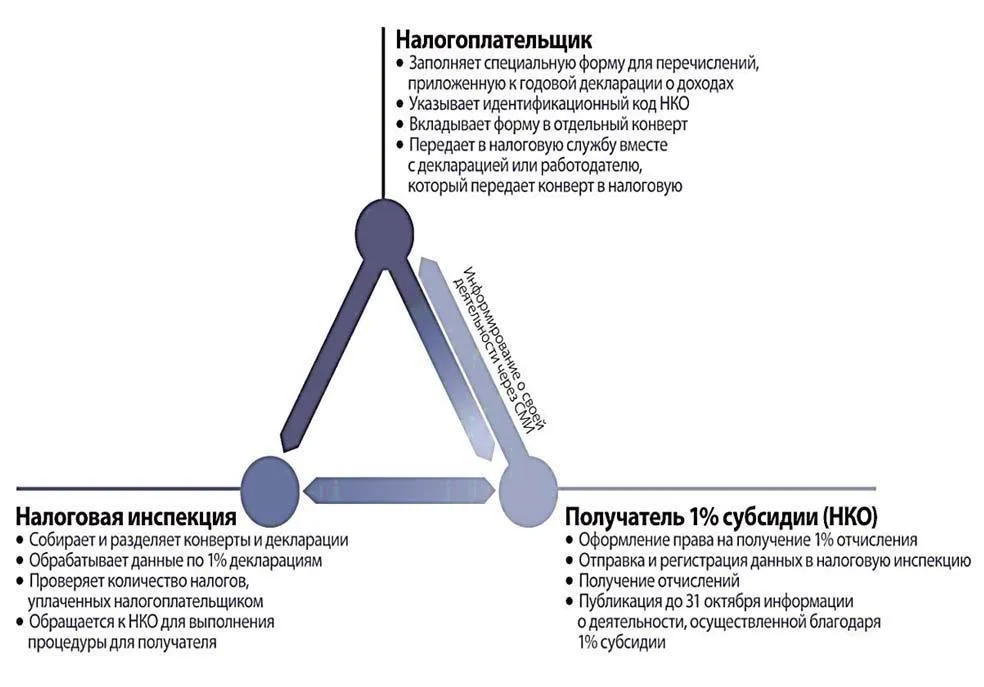 Налогоплательщик
• Заполняет специальную форму для перечислений, приложенную к годовой декларации о доходах
• Указывает идентификационный код НКО
• Вкладывает форму в отдельный конверт
• Передает в налоговую службу вместе с декларацией или работодателю, который передает конверт в налоговую

Информирование о своей деятельности через СМИ

Налоговая инспекция
• Собирает и разделяет конверты и декларации
• Обрабатывает данные по 1% декларациям
• Проверяет количество налогов, уплаченных налогоплательщиком
• Обращается к НКО для выполнения процедуры для получателя

Получатель 1% субсидии (НКО)
• Оформление права на получение 1% отчисления
• Отправка и регистрация данных в налоговую инспекцию
• Получение отчислений
• Публикация до 31 октября информации о деятельности, осуществленной благодаря 1% субсидии